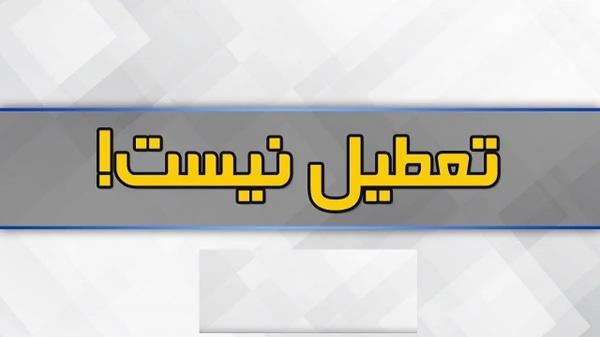 تعطیل نیست!